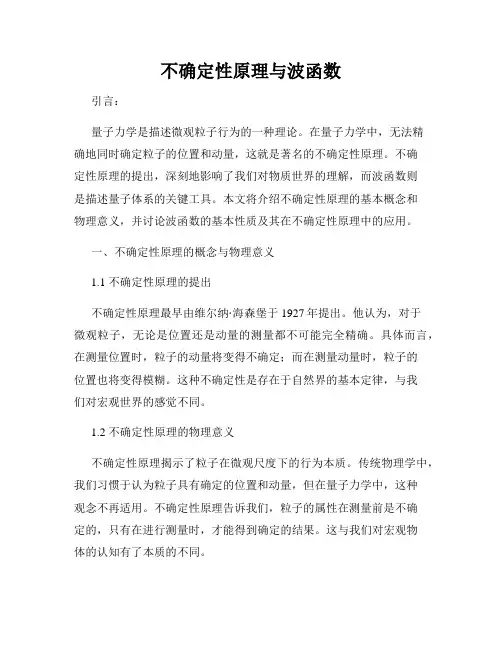 不确定性原理与波函数

引言：

量子力学是描述微观粒子行为的一种理论。在量子力学中，无法精确地同时确定粒子的位置和动量，这就是著名的不确定性原理。不确定性原理的提出，深刻地影响了我们对物质世界的理解，而波函数则是描述量子体系的关键工具。本文将介绍不确定性原理的基本概念和物理意义，并讨论波函数的基本性质及其在不确定性原理中的应用。

一、不确定性原理的概念与物理意义

1.1 不确定性原理的提出

不确定性原理最早由维尔纳·海森堡于 1927 年提出。他认为，对于微观粒子，无论是位置还是动量的测量都不可能完全精确。具体而言，在测量位置时，粒子的动量将变得不确定；而在测量动量时，粒子的位置也将变得模糊。这种不确定性是存在于自然界的基本定律，与我们对宏观世界的感觉不同。

1.2 不确定性原理的物理意义

不确定性原理揭示了粒子在微观尺度下的行为本质。传统物理学中，我们习惯于认为粒子具有确定的位置和动量，但在量子力学中，这种观念不再适用。不确定性原理告诉我们，粒子的属性在测量前是不确定的，只有在进行测量时，才能得到确定的结果。这与我们对宏观物体的认知有了本质的不同。